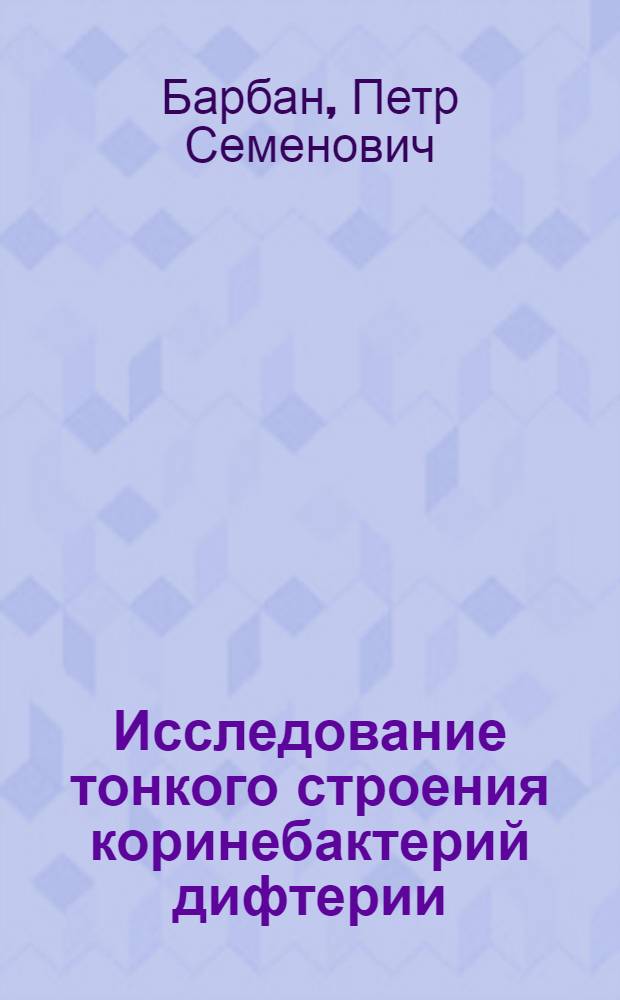 Барбан, Петр Семенович

Исследование тонкого строения коринебактерий дифтерии